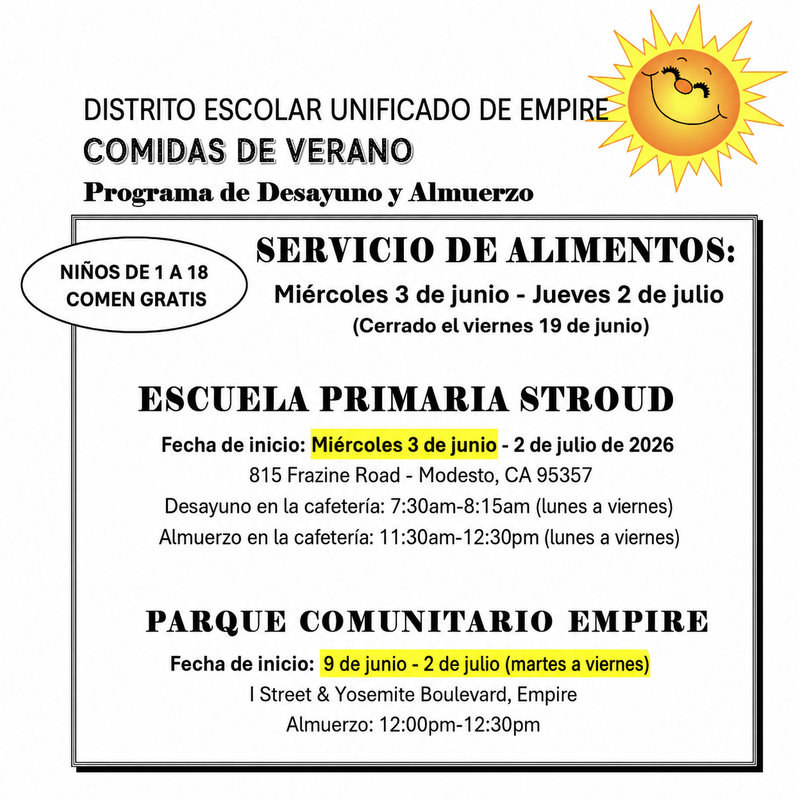 DISTRITO ESCOLAR UNIFICADO DE EMPIRE
COMIDAS DE VERANO
Programa de Desayuno y Almuerzo

NIÑOS DE 1 A 18 COMEN GRATIS

SERVICIO DE ALIMENTOS:
Miércoles 3 de junio - Jueves 2 de julio
(Cerrado el viernes 19 de junio)

ESCUELA PRIMARIA STROUD
Fecha de inicio: Miércoles 3 de junio - 2 de julio de 2026
815 Frazine Road - Modesto, CA 95357
Desayuno en la cafetería: 7:30am-8:15am (lunes a viernes)
Almuerzo en la cafetería: 11:30am-12:30pm (lunes a viernes)

PARQUE COMUNITARIO EMPIRE
Fecha de inicio: 9 de junio - 2 de julio (martes a viernes)
I Street & Yosemite Boulevard, Empire
Almuerzo: 12:00pm-12:30pm